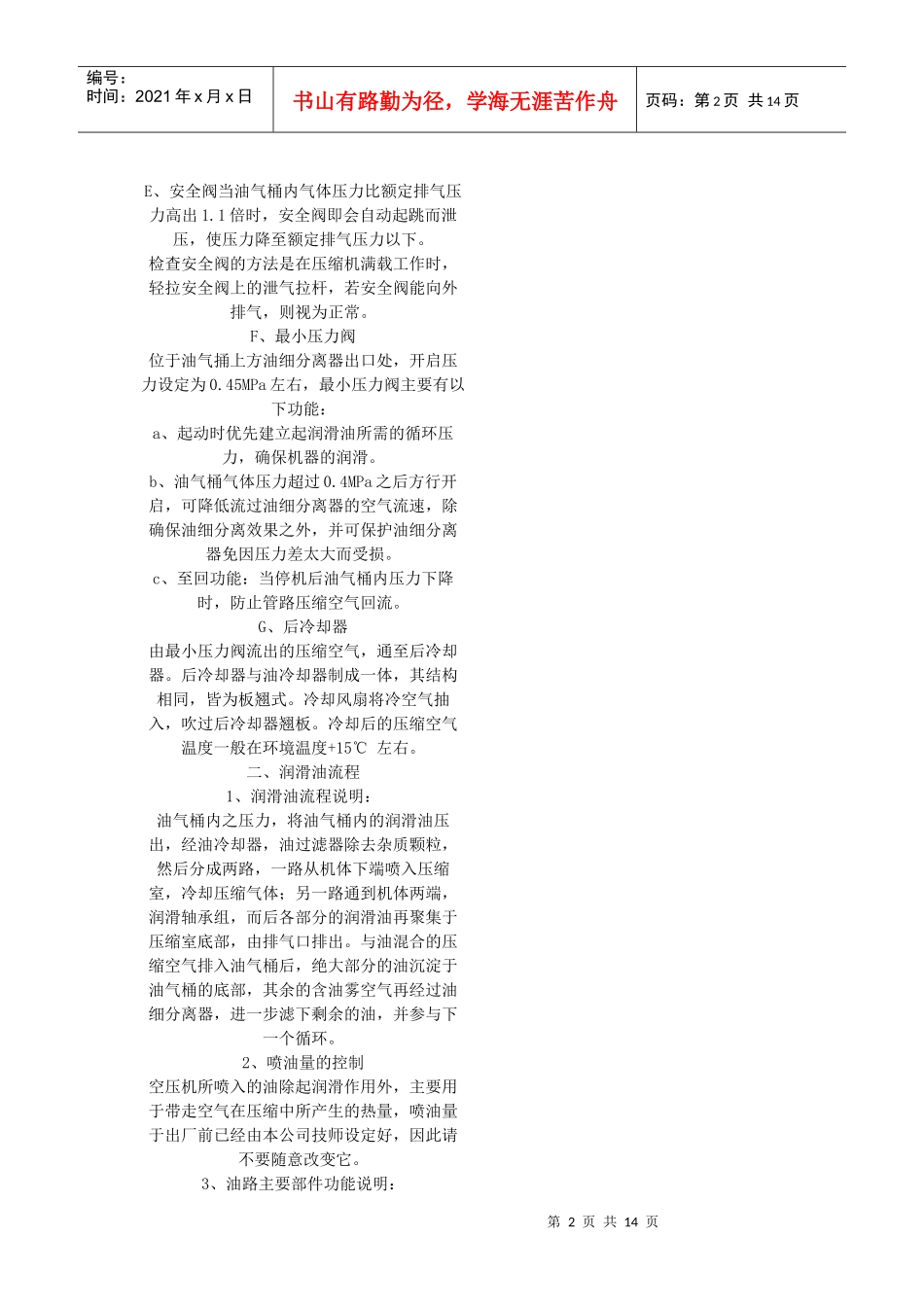 编号：
时间：2021 年 x 月 x 日

书山有路勤为径，学海无涯苦作舟

页码：第 2 页 共 14 页

E、安全阀当油气桶内气体压力比额定排气压力高出 1.1 倍时，安全阀即会自动起跳而泄压，使压力降至额定排气压力以下。
检查安全阀的方法是在压缩机满载工作时，轻拉安全阀上的泄气拉杆，若安全阀能向外排气，则视为正常。
F、最小压力阀
位于油气捅上方油细分离器出口处，开启压力设定为 0.45MPa 左右，最小压力阀主要有以下功能：
a、起动时优先建立起润滑油所需的循环压力，确保机器的润滑。
b、油气桶气体压力超过 0.4MPa 之后方行开启，可降低流过油细分离器的空气流速，除确保油细分离效果之外，并可保护油细分离器免因压力差太大而受损。
c、至回功能：当停机后油气桶内压力下降时，防止管路压缩空气回流。
G、后冷却器
由最小压力阀流出的压缩空气，通至后冷却器。后冷却器与油冷却器制成一体，其结构相同，皆为板翘式。冷却风扇将冷空气抽入，吹过后冷却器翘板。冷却后的压缩空气温度一般在环境温度+15℃ 左右。
二、润滑油流程
1、润滑油流程说明：
油气桶内之压力，将油气桶内的润滑油压出，经油冷却器，油过滤器除去杂质颗粒，然后分成两路，一路从机体下端喷入压缩室，冷却压缩气体；另一路通到机体两端，润滑轴承组，而后各部分的润滑油再聚集于压缩室底部，由排气口排出。与油混合的压缩空气排入油气桶后，绝大部分的油沉淀于油气桶的底部，其余的含油雾空气再经过油细分离器，进一步滤下剩余的油，并参与下一个循环。
2、喷油量的控制
空压机所喷入的油除起润滑作用外，主要用于带走空气在压缩中所产生的热量，喷油量于出厂前已经由本公司技师设定好，因此请不要随意改变它。
3、油路主要部件功能说明：

第 2 页 共 14 页